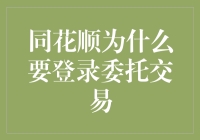 同花顺为什么要登录委托交易